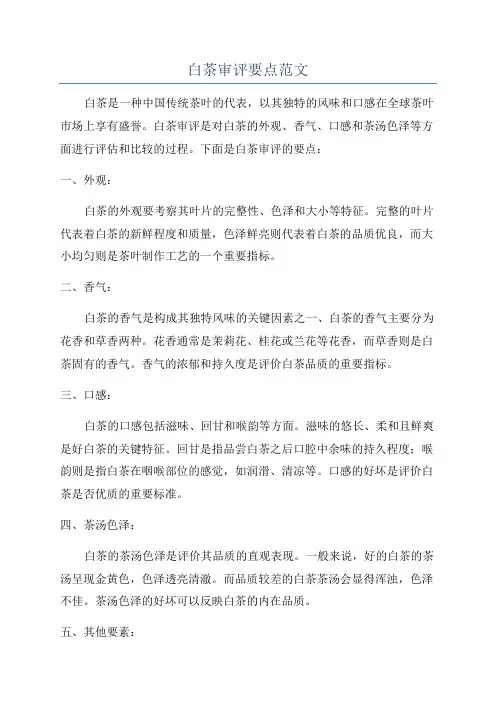 白茶审评要点范文

白茶是一种中国传统茶叶的代表，以其独特的风味和口感在全球茶叶市场上享有盛誉。白茶审评是对白茶的外观、香气、口感和茶汤色泽等方面进行评估和比较的过程。下面是白茶审评的要点：

一、外观：

白茶的外观要考察其叶片的完整性、色泽和大小等特征。完整的叶片代表着白茶的新鲜程度和质量，色泽鲜亮则代表着白茶的品质优良，而大小均匀则是茶叶制作工艺的一个重要指标。

二、香气：

白茶的香气是构成其独特风味的关键因素之一、白茶的香气主要分为花香和草香两种。花香通常是茉莉花、桂花或兰花等花香，而草香则是白茶固有的香气。香气的浓郁和持久度是评价白茶品质的重要指标。

三、口感：

白茶的口感包括滋味、回甘和喉韵等方面。滋味的悠长、柔和且鲜爽是好白茶的关键特征。回甘是指品尝白茶之后口腔中余味的持久程度；喉韵则是指白茶在咽喉部位的感觉，如润滑、清凉等。口感的好坏是评价白茶是否优质的重要标准。

四、茶汤色泽：

白茶的茶汤色泽是评价其品质的直观表现。一般来说，好的白茶的茶汤呈现金黄色，色泽透亮清澈。而品质较差的白茶茶汤会显得浑浊，色泽不佳。茶汤色泽的好坏可以反映白茶的内在品质。

五、其他要素：